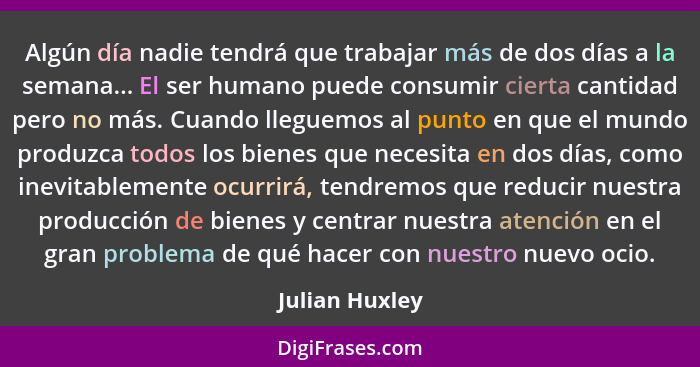 Algún día nadie tendrá que trabajar más de dos días a la semana... El ser humano puede consumir cierta cantidad pero no más. Cuando lleguemos al punto en que el mundo produzca todos los bienes que necesita en dos días, como inevitablemente ocurrirá, tendremos que reducir nuestra producción de bienes y centrar nuestra atención en el gran problema de qué hacer con nuestro nuevo ocio.

Julian Huxley

DigiFrases.com